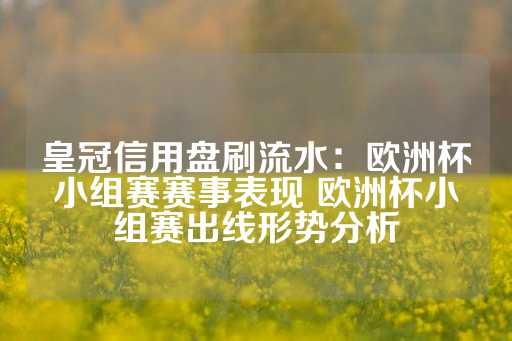 皇冠信用盘刷流水：欧洲杯小组赛赛事表现 欧洲杯小组赛出线形势分析